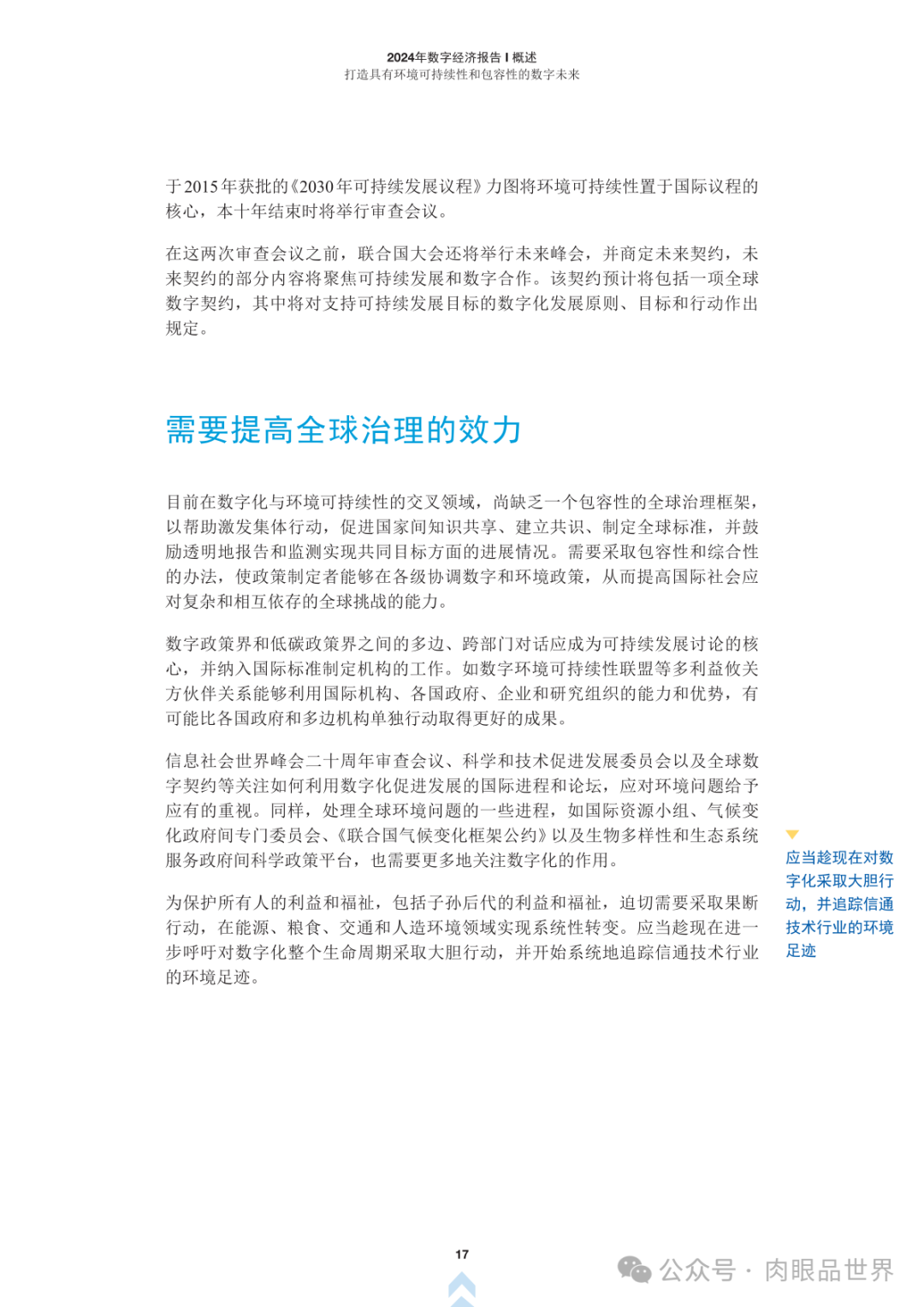 2024年数字经济报告 I 概述
打造具有环境可持续性和包容性的数字未来

于2015年获批的《2030年可持续发展议程》力图将环境可持续性置于国际议程的核心，本十年结束时将举行审查会议。

在这两次审查会议之前，联合国大会还将举行未来峰会，并商定未来契约，未来契约的部分内容将聚焦可持续发展和数字合作。该契约预计将包括一项全球数字契约，其中将对支持可持续发展目标的数字化发展原则、目标和行动作出规定。

需要提高全球治理的效力

目前在数字化与环境可持续性的交叉领域，尚缺乏一个包容性的全球治理框架，以帮助激发集体行动，促进国家间知识共享、建立共识、制定全球标准，并鼓励透明地报告和监测实现共同目标方面的进展情况。需要采取包容性和综合性的办法，使政策制定者能够在各级协调数字和环境政策，从而提高国际社会应对复杂和相互依存的全球挑战的能力。

数字政策界和低碳政策界之间的多边、跨部门对话应成为可持续发展讨论的核心，并纳入国际标准制定机构的工作。如数字环境可持续性联盟等多利益攸关方伙伴关系能够利用国际机构、各国政府、企业和研究组织的能力和优势，有可能比各国政府和多边机构单独行动取得更好的成果。

信息社会世界峰会二十周年审查会议、科学和技术促进发展委员会以及全球数字契约等关注如何利用数字化促进发展的国际进程和论坛，应对环境问题给予应有的重视。同样，处理全球环境问题的一些进程，如国际资源小组、气候变化政府间专门委员会、《联合国气候变化框架公约》以及生物多样性和生态系统服务政府间科学政策平台，也需要更多地关注数字化的作用。

为保护所有人的利益和福祉，包括子孙后代的利益和福祉，迫切需要采取果断行动，在能源、粮食、交通和人造环境领域实现系统性转变。应当趁现在进一步呼吁对数字化整个生命周期采取大胆行动，并开始系统地追踪信通技术行业的环境足迹。

应当趁现在对数字化采取大胆行动，并追踪信通技术行业的环境足迹

17

公众号 · 肉眼品世界